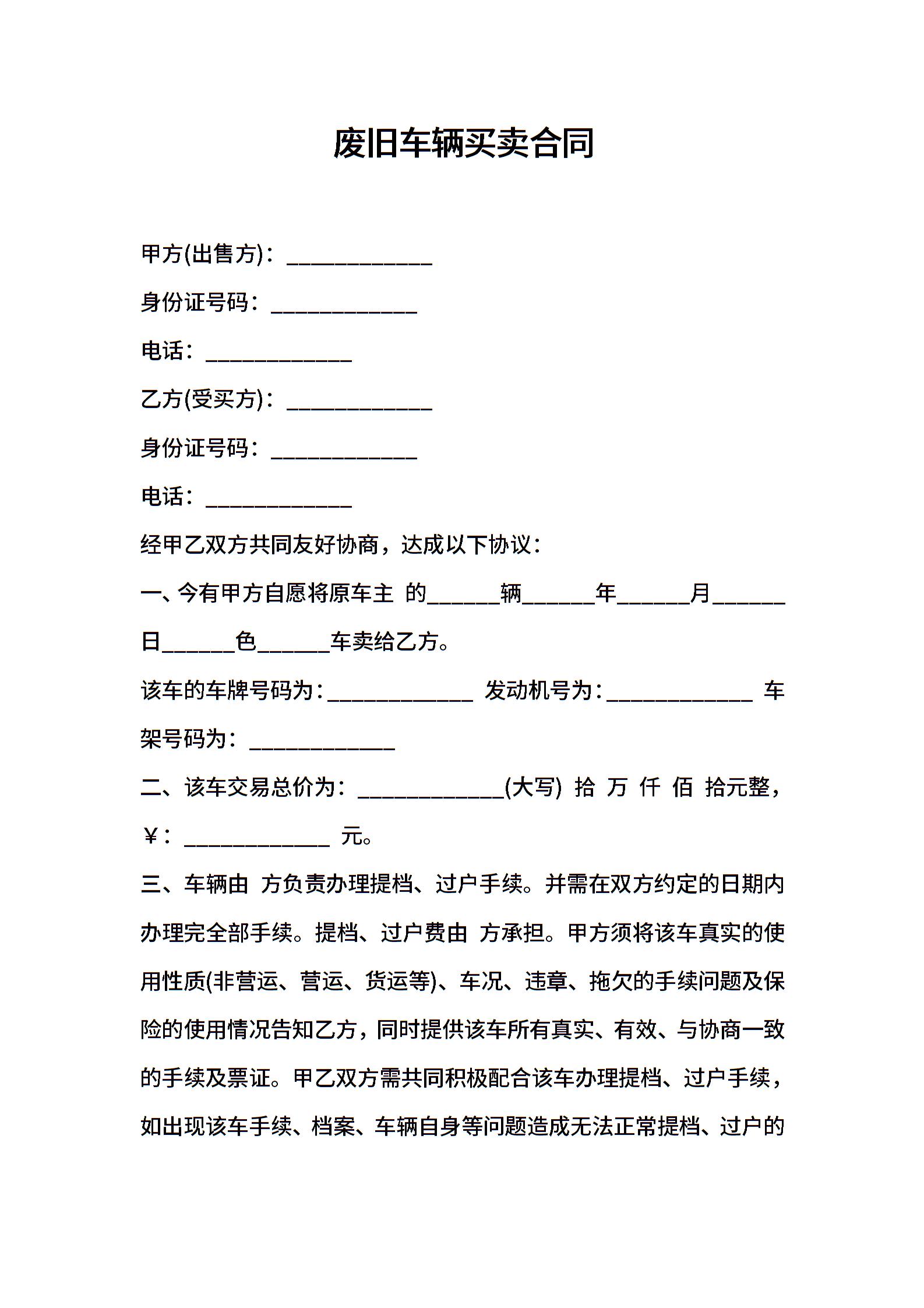 废旧车辆买卖合同

甲方(出售方)：____________

身份证号码：____________

电话：____________

乙方(受买方)：____________

身份证号码：____________

电话：____________

经甲乙双方共同友好协商，达成以下协议：

一、今有甲方自愿将原车主 的______辆______年______月______日______色______车卖给乙方。

该车的车牌号码为：____________ 发动机号为：____________ 车架号码为：____________

二、该车交易总价为：____________(大写) 拾 万 仟 佰 拾元整，￥：____________ 元。

三、车辆由 方负责办理提档、过户手续。并需在双方约定的日期内办理完全部手续。提档、过户费由 方承担。甲方须将该车真实的使用性质(非营运、营运、货运等)、车况、违章、拖欠的手续问题及保险的使用情况告知乙方，同时提供该车所有真实、有效、与协商一致的手续及票证。甲乙双方需共同积极配合该车办理提档、过户手续，如出现该车手续、档案、车辆自身等问题造成无法正常提档、过户的